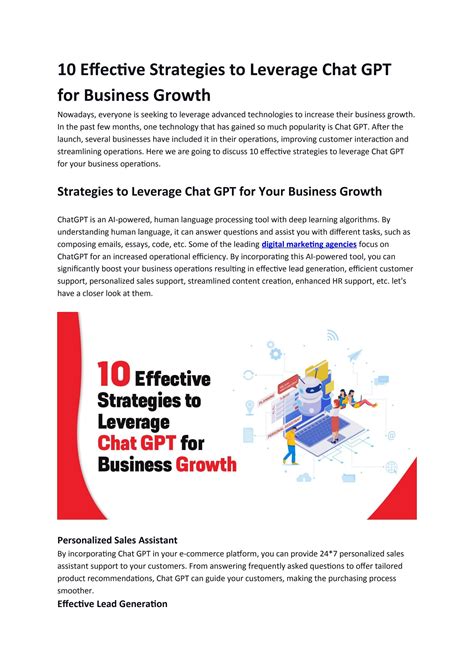 10 Effective Strategies to Leverage Chat GPT for Business Growth

Nowadays, everyone is seeking to leverage advanced technologies to increase their business growth. In the past few months, one technology that has gained so much popularity is Chat GPT. After the launch, several businesses have included it in their operations, improving customer interaction and streamlining operations. Here we are going to discuss 10 effective strategies to leverage Chat GPT for your business operations.

Strategies to Leverage Chat GPT for Your Business Growth

ChatGPT is an AI-powered, human language processing tool with deep learning algorithms. By understanding human language, it can answer questions and assist you with different tasks, such as composing emails, essays, code, etc. Some of the leading digital marketing agencies focus on ChatGPT for an increased operational efficiency. By incorporating this AI-powered tool, you can significantly boost your business operations resulting in effective lead generation, efficient customer support, personalized sales support, streamlined content creation, enhanced HR support, etc. let's have a closer look at them.

10 Effective Strategies to Leverage Chat GPT for Business Growth

Personalized Sales Assistant

By incorporating Chat GPT in your e-commerce platform, you can provide 24*7 personalized sales assistant support to your customers. From answering frequently asked questions to offer tailored product recommendations, Chat GPT can guide your customers, making the purchasing process smoother.

Effective Lead Generation